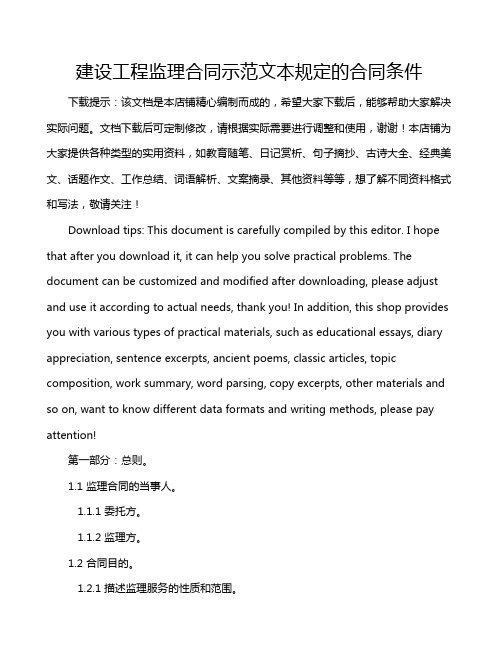 建设工程监理合同示范文本规定的合同条件

下载提示：该文档是本店铺精心编制而成的，希望大家下载后，能够帮助大家解决实际问题。文档下载后可定制修改，请根据实际需要进行调整和使用，谢谢！本店铺为大家提供各种类型的实用资料，如教育随笔、日记赏析、句子摘抄、古诗大全、经典美文、话题作文、工作总结、词语解析、文案摘录、其他资料等等，想了解不同资料格式和写法，敬请关注！

Download tips: This document is carefully compiled by this editor. I hope that after you download it, it can help you solve practical problems. The document can be customized and modified after downloading, please adjust and use it according to actual needs, thank you! In addition, this shop provides you with various types of practical materials, such as educational essays, diary appreciation, sentence excerpts, ancient poems, classic articles, topic composition, work summary, word parsing, copy excerpts, other materials and so on, want to know different data formats and writing methods, please pay attention!

第一部分：总则。

1.1 监理合同的当事人。

1.1.1 委托方。

1.1.2 监理方。

1.2 合同目的。

1.2.1 描述监理服务的性质和范围。